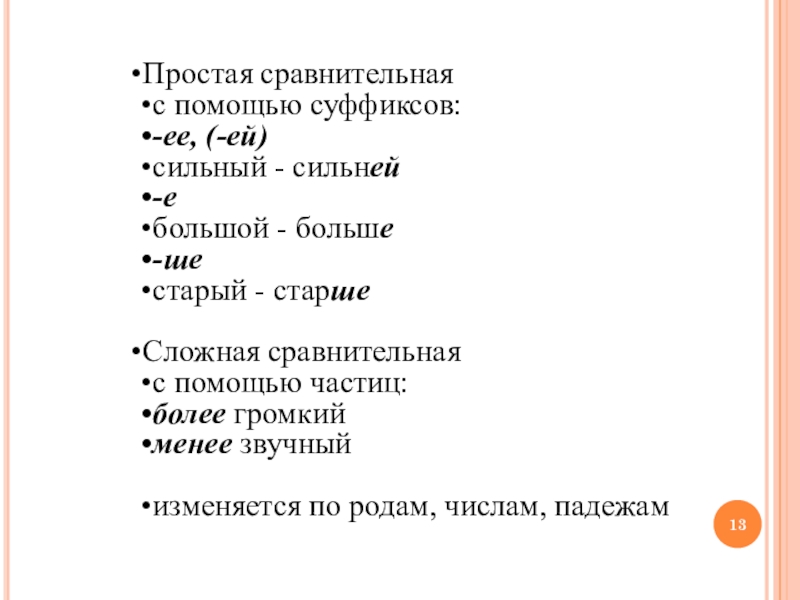 •Простая сравнительная
•с помощью суффиксов:
•-ее, (-ей)
•сильный - сильней
•-е
•большой - больше
•-ше
•старый - старше

•Сложная сравнительная
•с помощью частиц:
•более громкий
•менее звучный

•изменяется по родам, числам, падежам

13